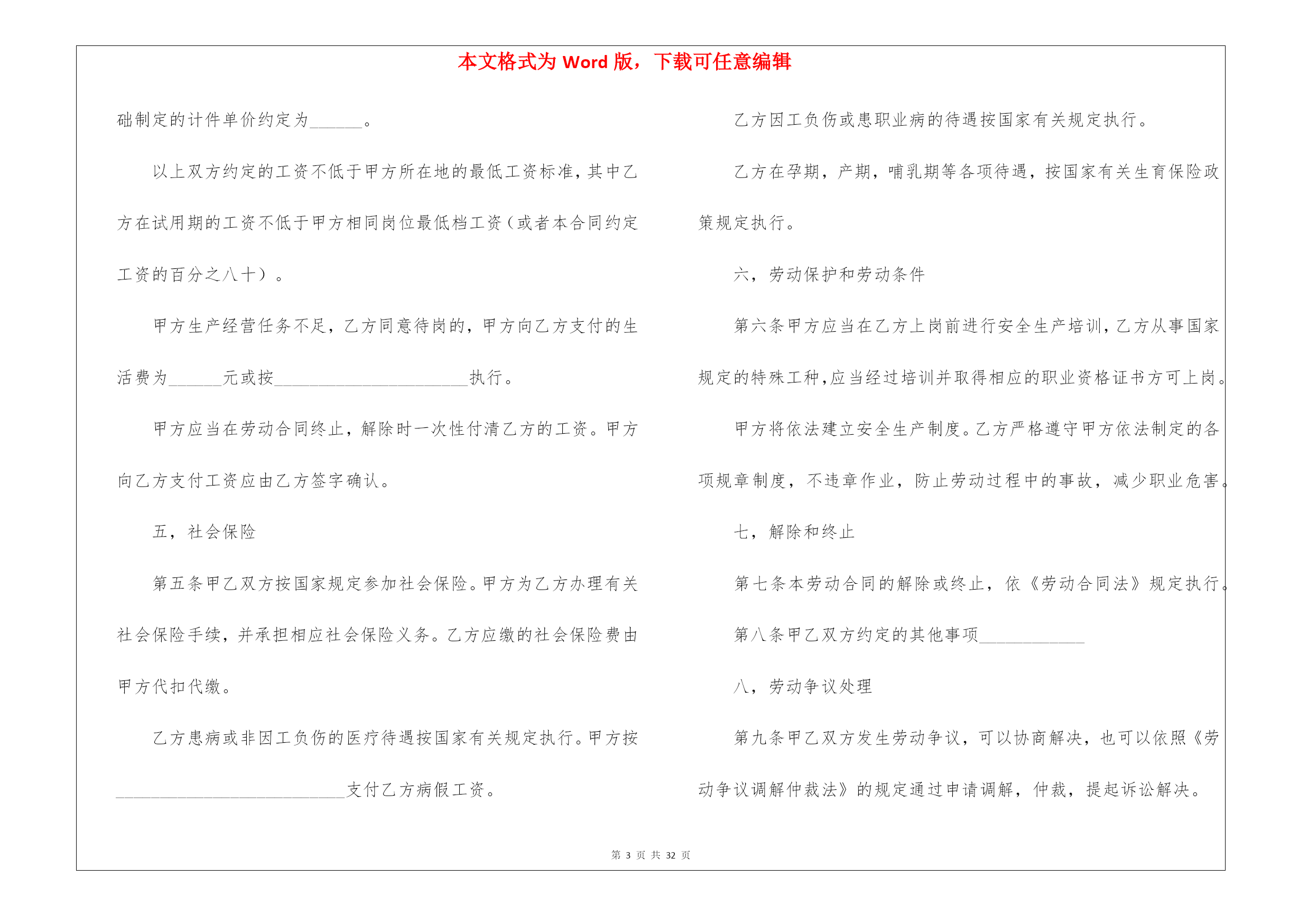 本文格式为 Word 版，下载可任意编辑

础制定的计件单价约定为______。

以上双方约定的工资不低于甲方所在地的最低工资标准，其中乙方在试用期的工资不低于甲方相同岗位最低档工资（或者本合同约定工资的百分之八十）。

甲方生产经营任务不足，乙方同意待岗的，甲方向乙方支付的生活费为______元或按______________________执行。

甲方应当在劳动合同终止，解除时一次性付清乙方的工资。甲方向乙方支付工资应由乙方签字确认。

五，社会保险

第五条甲乙双方按国家规定参加社会保险。甲方为乙方办理有关社会保险手续，并承担相应社会保险义务。乙方应缴的社会保险费由甲方代扣代缴。

乙方患病或非因工负伤的医疗待遇按国家有关规定执行。甲方按__________________________支付乙方病假工资。

乙方因工负伤或患职业病的待遇按国家有关规定执行。

乙方在孕期，产期，哺乳期等各项待遇，按国家有关生育保险政策规定执行。

六，劳动保护和劳动条件

第六条甲方应当在乙方上岗前进行安全生产培训，乙方从事国家规定的特殊工种，应当经过培训并取得相应的职业资格证书方可上岗。

甲方将依法建立安全生产制度。乙方严格遵守甲方依法制定的各项规章制度，不违章作业，防止劳动过程中的事故，减少职业危害。

七，解除和终止

第七条本劳动合同的解除或终止，依《劳动合同法》规定执行。

第八条甲乙双方约定的其他事项____________

八，劳动争议处理

第九条甲乙双方发生劳动争议，可以协商解决，也可以依照《劳动争议调解仲裁法》的规定通过申请调解，仲裁，提起诉讼解决。

第 3 页 共 32 页